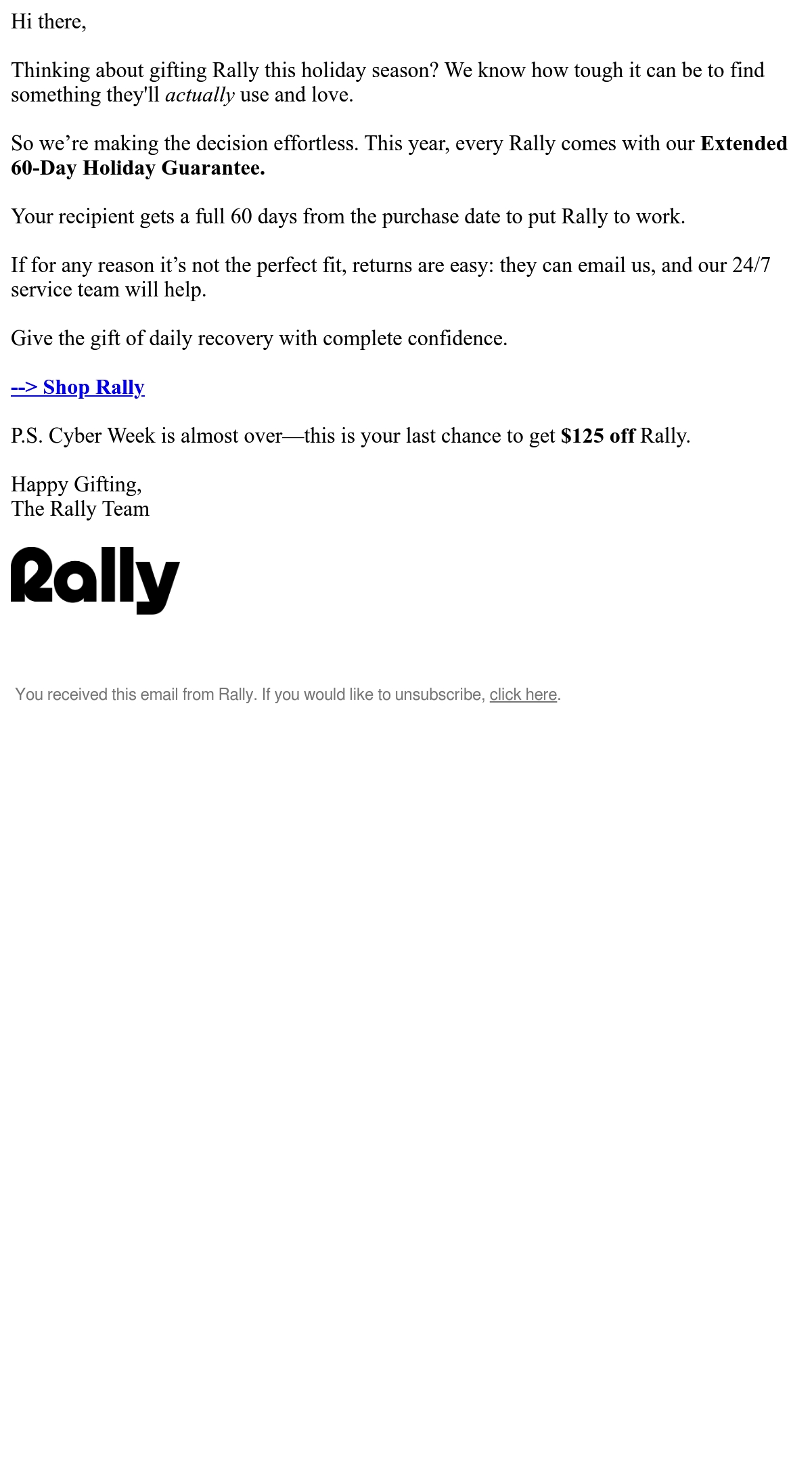 Hi there,

Thinking about gifting Rally this holiday season? We know how tough it can be to find something they'll actually use and love.

So we're making the decision effortless. This year, every Rally comes with our Extended 60-Day Holiday Guarantee.

Your recipient gets a full 60 days from the purchase date to put Rally to work.

If for any reason it's not the perfect fit, returns are easy: they can email us, and our 24/7 service team will help.

Give the gift of daily recovery with complete confidence.

--> Shop Rally

P.S. Cyber Week is almost over—this is your last chance to get $125 off Rally.

Happy Gifting,
The Rally Team

Rally

You received this email from Rally. If you would like to unsubscribe, click here.